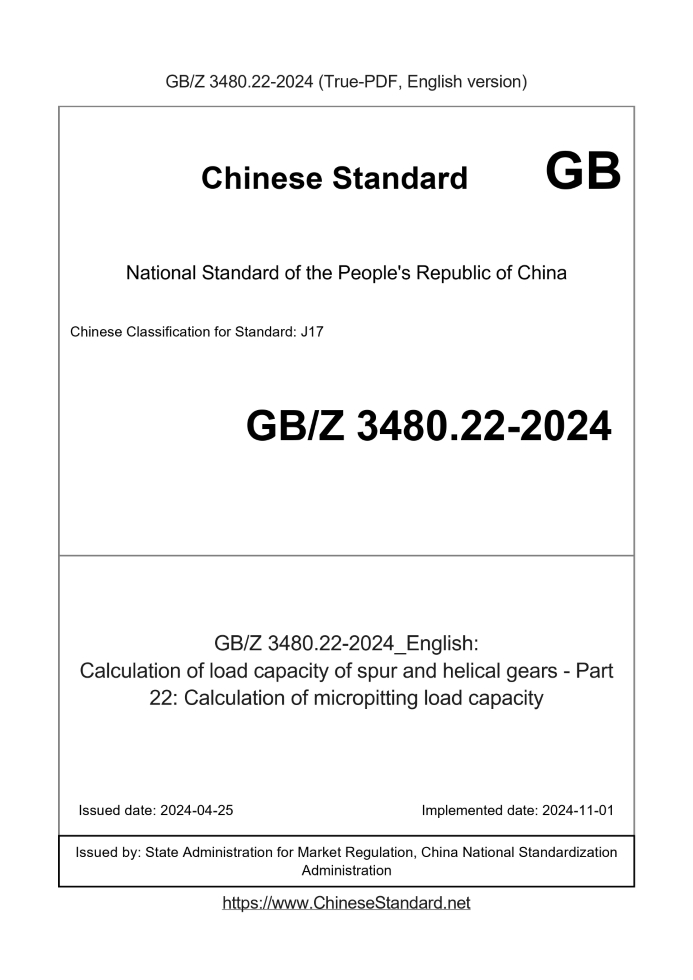 GB/Z 3480.22-2024 (True-PDF, English version)

Chinese Standard GB

National Standard of the People's Republic of China

Chinese Classification for Standard: J17

GB/Z 3480.22-2024

GB/Z 3480.22-2024_English: Calculation of load capacity of spur and helical gears - Part 22: Calculation of micropitting load capacity

Issued date: 2024-04-25

Implemented date: 2024-11-01

Issued by: State Administration for Market Regulation, China National Standardization Administration

https://www.ChineseStandard.net